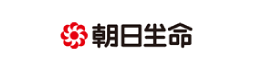 朝日生命